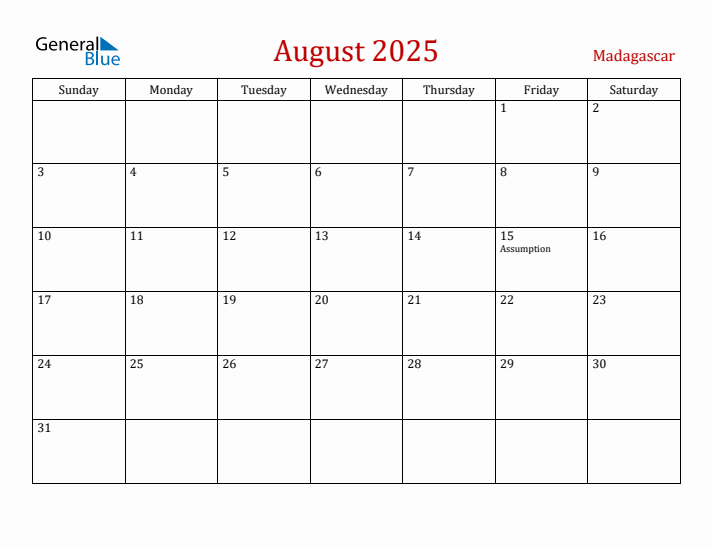 General Blue

August 2025

Madagascar

| Sunday | Monday | Tuesday | Wednesday | Thursday | Friday | Saturday |
|---|---|---|---|---|---|---|
| | | | | | 1 | 2 |
| 3 | 4 | 5 | 6 | 7 | 8 | 9 |
| 10 | 11 | 12 | 13 | 14 | 15 Assumption | 16 |
| 17 | 18 | 19 | 20 | 21 | 22 | 23 |
| 24 | 25 | 26 | 27 | 28 | 29 | 30 |
| 31 | | | | | | |